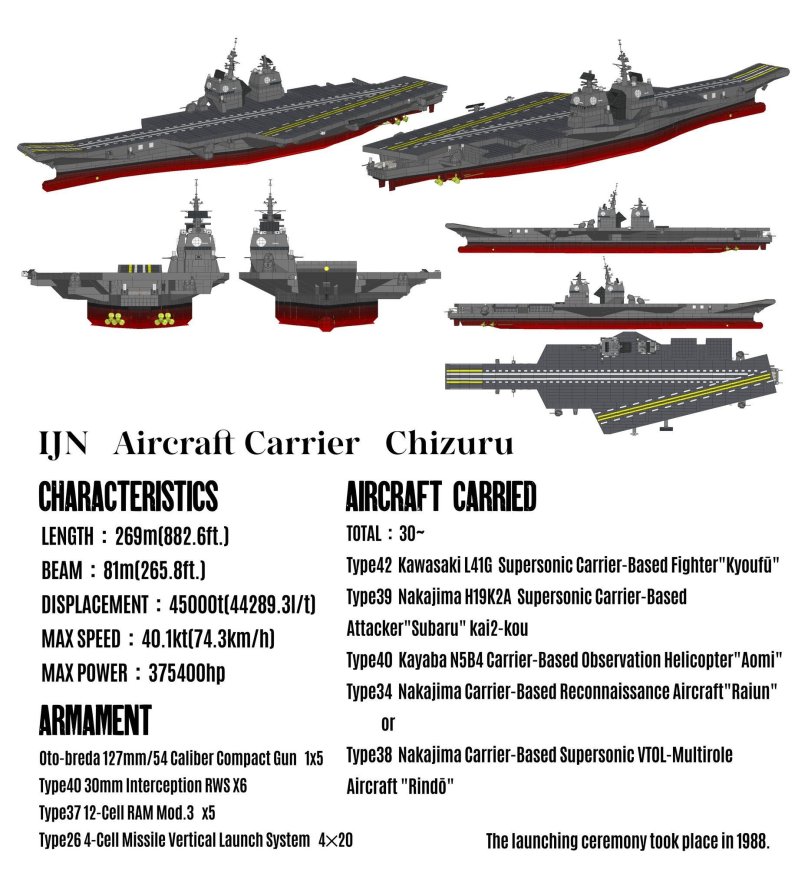 IJN Aircraft Carrier Chizuru

CHARACTERISTICS

LENGTH : 269m(882.6ft.)

BEAM : 81m(265.8ft.)

DISPLACEMENT : 45000t(44289.3l/t)

MAX SPEED : 40.1kt(74.3km/h)

MAX POWER : 375400hp

ARMAMENT

Oto-breda 127mm/54 Caliber Compact Gun 1x5

Type40 30mm Interception RWS X6

Type37 12-Cell RAM Mod.3 x5

Type26 4-Cell Missile Vertical Launch System 4×20

AIRCRAFT CARRIED

TOTAL : 30~

Type42 Kawasaki L41G Supersonic Carrier-Based Fighter"Kyoufū"

Type39 Nakajima H19K2A Supersonic Carrier-Based Attacker"Subaru" kai2-kou

Type40 Kayaba N5B4 Carrier-Based Observation Helicopter"Aomi"

Type34 Nakajima Carrier-Based Reconnaissance Aircraft"Raiun"

or

Type38 Nakajima Carrier-Based Supersonic VTOL-Multirole Aircraft "Rindō"

The launching ceremony took place in 1988.